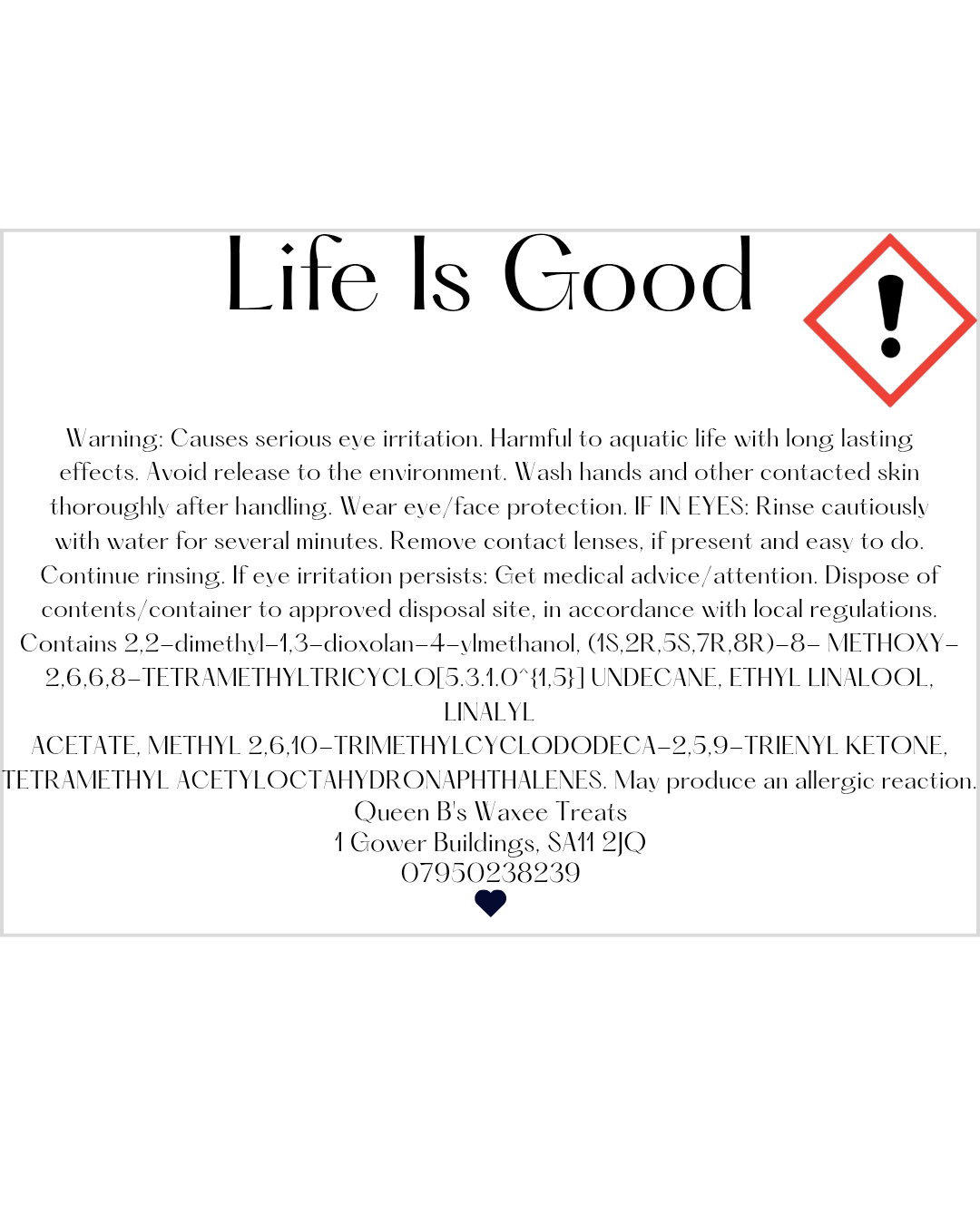 Life Is Good

Warning: Causes serious eye irritation. Harmful to aquatic life with long lasting effects. Avoid release to the environment. Wash hands and other contacted skin thoroughly after handling. Wear eye/face protection. IF IN EYES: Rinse cautiously with water for several minutes. Remove contact lenses, if present and easy to do. Continue rinsing. If eye irritation persists: Get medical advice/attention. Dispose of contents/container to approved disposal site, in accordance with local regulations. Contains 2,2-dimethyl-1,3-dioxolan-4-ylmethanol, (1S,2R,5S,7R,8R)-8- METHOXY-2,6,6,8-TETRAMETHYLTRICYCLO[5.3.1.0^{1,5}] UNDECANE, ETHYL LINALOOL, LINALYL
ACETATE, METHYL 2,6,10-TRIMETHYLCYCLODODECA-2,5,9-TRIENYL KETONE, TETRAMETHYL ACETYLOCTAHYDRONAPHTHALENES. May produce an allergic reaction.
Queen B's Waxee Treats
1 Gower Buildings, SA11 2JQ
07950238239